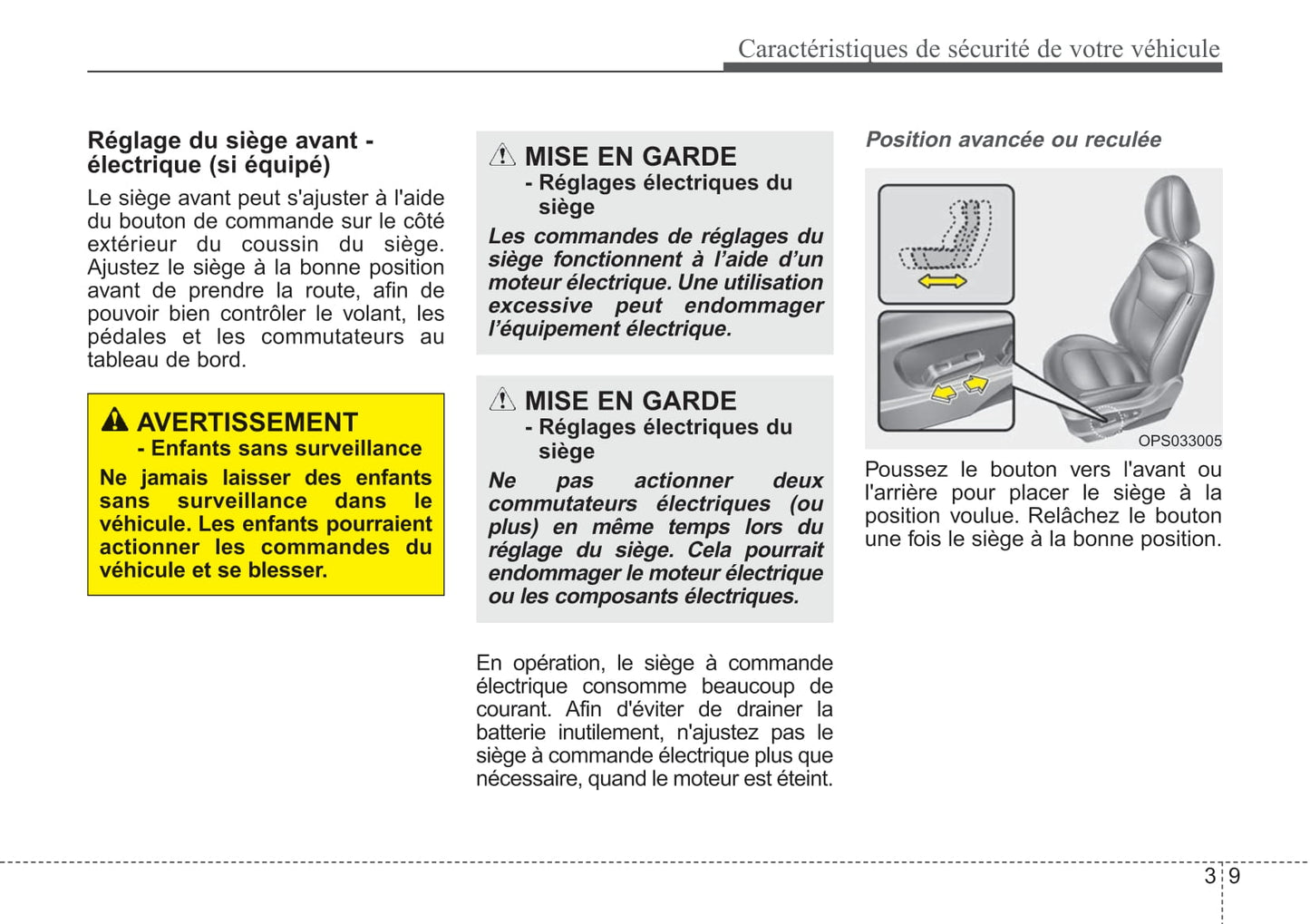 Caractéristiques de sécurité de votre véhicule

Réglage du siège avant - électrique (si équipé)

Le siège avant peut s'ajuster à l'aide du bouton de commande sur le côté extérieur du coussin du siège. Ajustez le siège à la bonne position avant de prendre la route, afin de pouvoir bien contrôler le volant, les pédales et les commutateurs au tableau de bord.

AVERTISSEMENT
- Enfants sans surveillance

Ne jamais laisser des enfants sans surveillance dans le véhicule. Les enfants pourraient actionner les commandes du véhicule et se blesser.

MISE EN GARDE
- Réglages électriques du siège

Les commandes de réglages du siège fonctionnent à l'aide d'un moteur électrique. Une utilisation excessive peut endommager l'équipement électrique.

MISE EN GARDE
- Réglages électriques du siège

Ne pas actionner deux commutateurs électriques (ou plus) en même temps lors du réglage du siège. Cela pourrait endommager le moteur électrique ou les composants électriques.

En opération, le siège à commande électrique consomme beaucoup de courant. Afin d'éviter de drainer la batterie inutilement, n'ajustez pas le siège à commande électrique plus que nécessaire, quand le moteur est éteint.

Position avancée ou reculée

OPS033005

Poussez le bouton vers l'avant ou l'arrière pour placer le siège à la position voulue. Relâchez le bouton une fois le siège à la bonne position.

3 9